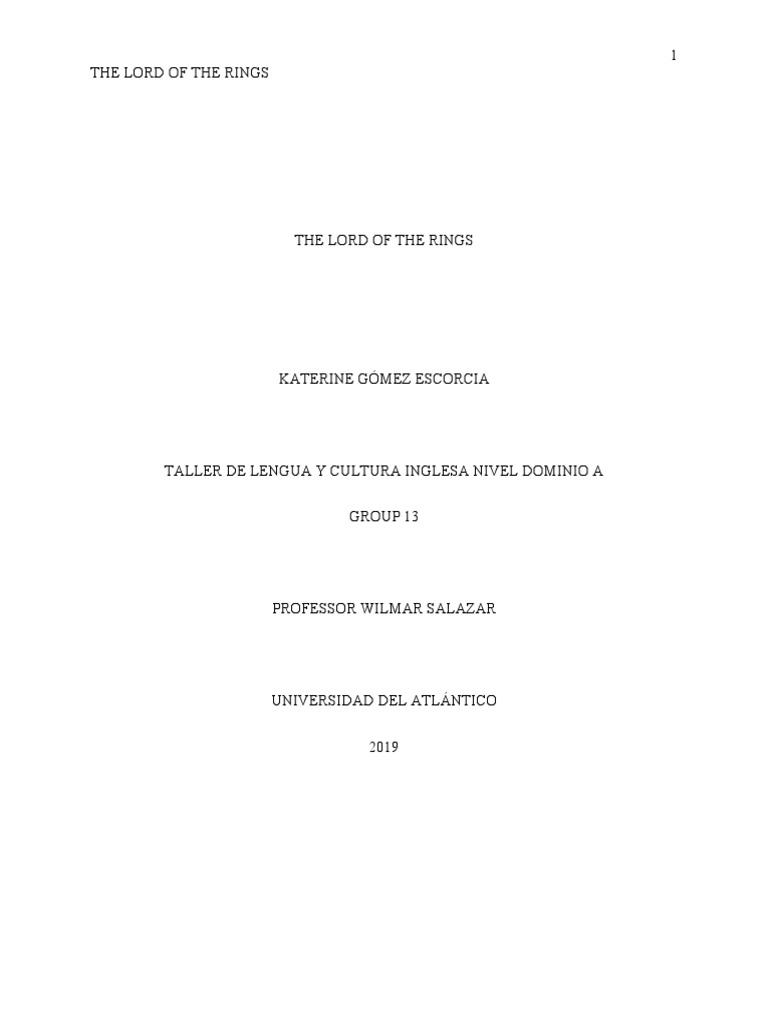 1

THE LORD OF THE RINGS

THE LORD OF THE RINGS

KATERINE GÓMEZ ESCORCIA

TALLER DE LENGUA Y CULTURA INGLESA NIVEL DOMINIO A

GROUP 13

PROFESSOR WILMAR SALAZAR

UNIVERSIDAD DEL ATLÁNTICO

2019